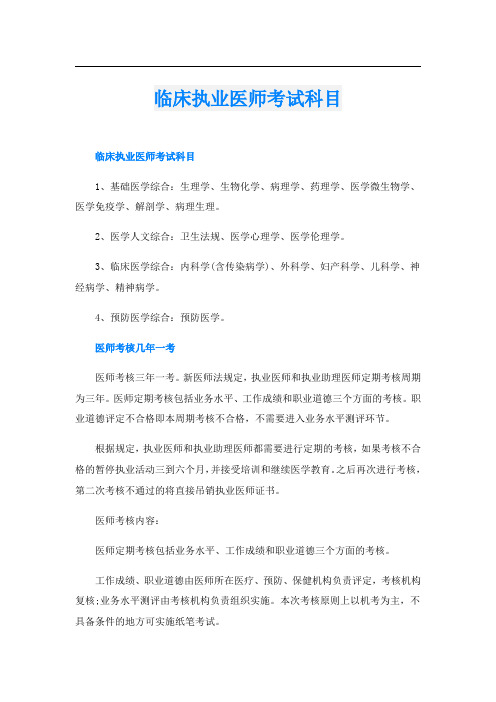 临床执业医师考试科目

临床执业医师考试科目

1、基础医学综合：生理学、生物化学、病理学、药理学、医学微生物学、医学免疫学、解剖学、病理生理。

2、医学人文综合：卫生法规、医学心理学、医学伦理学。

3、临床医学综合：内科学(含传染病学)、外科学、妇产科学、儿科学、神经病学、精神病学。

4、预防医学综合：预防医学。

医师考核几年一考

医师考核三年一考。新医师法规定，执业医师和执业助理医师定期考核周期为三年。医师定期考核包括业务水平、工作成绩和职业道德三个方面的考核。职业道德评定不合格即本周期考核不合格，不需要进入业务水平测评环节。

根据规定，执业医师和执业助理医师都需要进行定期的考核，如果考核不合格的暂停执业活动三到六个月，并接受培训和继续医学教育。之后再次进行考核，第二次考核不通过的将直接吊销执业医师证书。

医师考核内容：

医师定期考核包括业务水平、工作成绩和职业道德三个方面的考核。

工作成绩、职业道德由医师所在医疗、预防、保健机构负责评定，考核机构复核;业务水平测评由考核机构负责组织实施。本次考核原则上以机考为主，不具备条件的地方可实施纸笔考试。